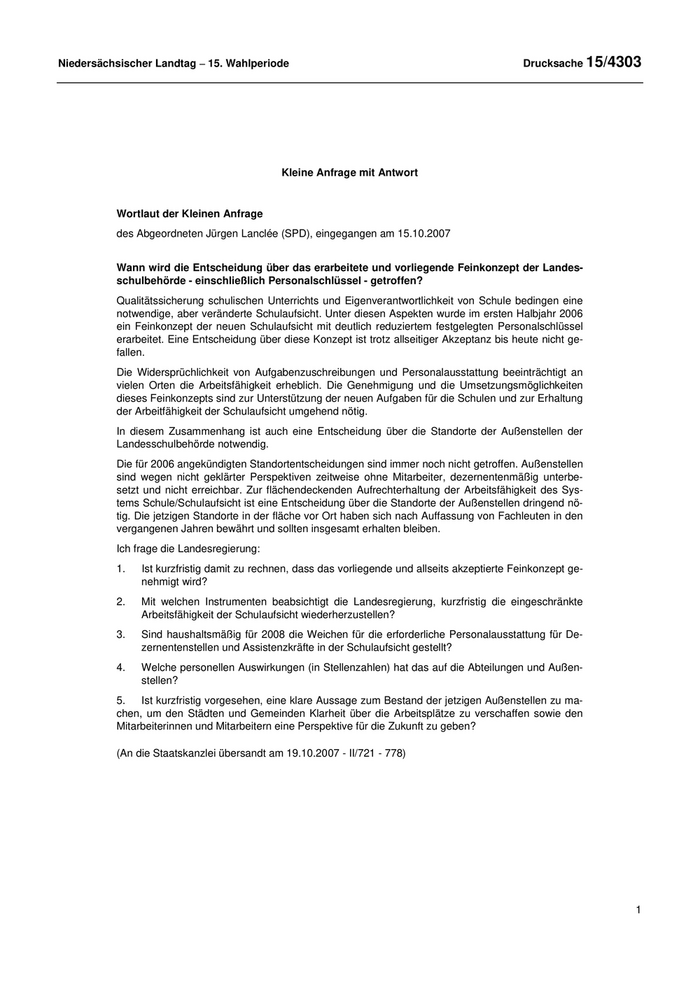 Niedersächsischer Landtag – 15. Wahlperiode

Drucksache 15/4303

Kleine Anfrage mit Antwort

Wortlaut der Kleinen Anfrage

des Abgeordneten Jürgen Lanclée (SPD), eingegangen am 15.10.2007

Wann wird die Entscheidung über das erarbeitete und vorliegende Feinkonzept der Landesschulbehörde - einschließlich Personalschlüssel - getroffen?

Qualitätssicherung schulischen Unterrichts und Eigenverantwortlichkeit von Schule bedingen eine notwendige, aber veränderte Schulaufsicht. Unter diesen Aspekten wurde im ersten Halbjahr 2006 ein Feinkonzept der neuen Schulaufsicht mit deutlich reduziertem festgelegten Personalschlüssel erarbeitet. Eine Entscheidung über diese Konzept ist trotz allseitiger Akzeptanz bis heute nicht gefallen.

Die Widersprüchlichkeit von Aufgabenzuschreibungen und Personalausstattung beeinträchtigt an vielen Orten die Arbeitsfähigkeit erheblich. Die Genehmigung und die Umsetzungsmöglichkeiten dieses Feinkonzepts sind zur Unterstützung der neuen Aufgaben für die Schulen und zur Erhaltung der Arbeitfähigkeit der Schulaufsicht umgehend nötig.

In diesem Zusammenhang ist auch eine Entscheidung über die Standorte der Außenstellen der Landesschulbehörde notwendig.

Die für 2006 angekündigten Standortentscheidungen sind immer noch nicht getroffen. Außenstellen sind wegen nicht geklärter Perspektiven zeitweise ohne Mitarbeiter, dezernentenmäßig unterbesetzt und nicht erreichbar. Zur flächendeckenden Aufrechterhaltung der Arbeitsfähigkeit des Systems Schule/Schulaufsicht ist eine Entscheidung über die Standorte der Außenstellen dringend nötig. Die jetzigen Standorte in der fläche vor Ort haben sich nach Auffassung von Fachleuten in den vergangenen Jahren bewährt und sollten insgesamt erhalten bleiben.

Ich frage die Landesregierung:

1. Ist kurzfristig damit zu rechnen, dass das vorliegende und allseits akzeptierte Feinkonzept genehmigt wird?

2. Mit welchen Instrumenten beabsichtigt die Landesregierung, kurzfristig die eingeschränkte Arbeitsfähigkeit der Schulaufsicht wiederherzustellen?

3. Sind haushaltsmäßig für 2008 die Weichen für die erforderliche Personalausstattung für Dezernentenstellen und Assistenzkräfte in der Schulaufsicht gestellt?

4. Welche personellen Auswirkungen (in Stellenzahlen) hat das auf die Abteilungen und Außenstellen?

5. Ist kurzfristig vorgesehen, eine klare Aussage zum Bestand der jetzigen Außenstellen zu machen, um den Städten und Gemeinden Klarheit über die Arbeitsplätze zu verschaffen sowie den Mitarbeiterinnen und Mitarbeitern eine Perspektive für die Zukunft zu geben?

(An die Staatskanzlei übersandt am 19.10.2007 - II/721 - 778)

1